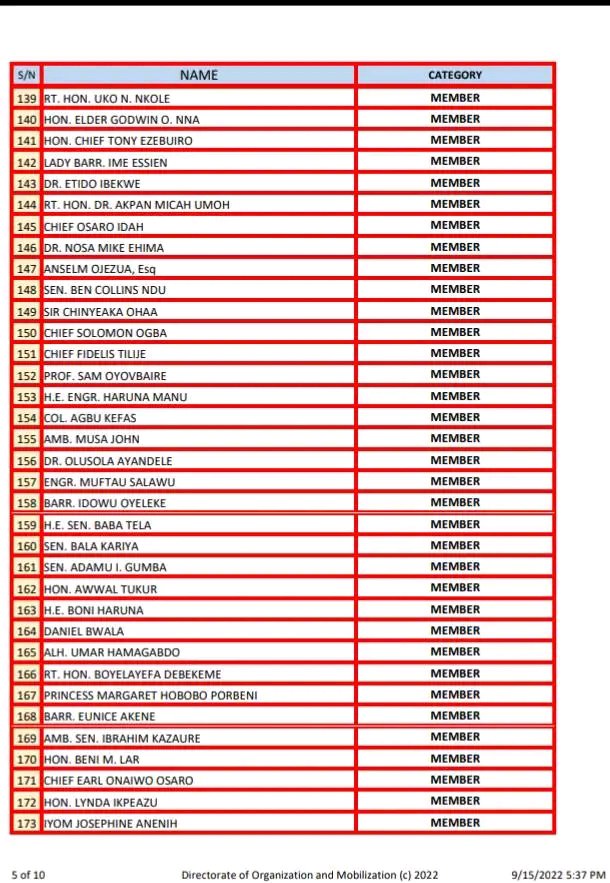 | S/N | NAME | CATEGORY |
|---|---|---|
| 139 | RT. HON. UKO N. NKOLE | MEMBER |
| 140 | HON. ELDER GODWIN O. NNA | MEMBER |
| 141 | HON. CHIEF TONY EZEBUIRO | MEMBER |
| 142 | LADY BARR. IME ESSIEN | MEMBER |
| 143 | DR. ETIDO IBEKWE | MEMBER |
| 144 | RT. HON. DR. AKPAN MICAH UMOH | MEMBER |
| 145 | CHIEF OSARO IDAH | MEMBER |
| 146 | DR. NOSA MIKE EHIMA | MEMBER |
| 147 | ANSELM OJEZUA, Esq | MEMBER |
| 148 | SEN. BEN COLLINS NDU | MEMBER |
| 149 | SIR CHINYEAKA OHAA | MEMBER |
| 150 | CHIEF SOLOMON OGBA | MEMBER |
| 151 | CHIEF FIDELIS TILIJE | MEMBER |
| 152 | PROF. SAM OYOVBAIRE | MEMBER |
| 153 | H.E. ENGR. HARUNA MANU | MEMBER |
| 154 | COL. AGBU KEFAS | MEMBER |
| 155 | AMB. MUSA JOHN | MEMBER |
| 156 | DR. OLUSOLA AYANDELE | MEMBER |
| 157 | ENGR. MUFTAU SALAWU | MEMBER |
| 158 | BARR. IDOWU OYELEKE | MEMBER |
| 159 | H.E. SEN. BABA TELA | MEMBER |
| 160 | SEN. BALA KARIYA | MEMBER |
| 161 | SEN. ADAMU I. GUMBA | MEMBER |
| 162 | HON. AWWAL TUKUR | MEMBER |
| 163 | H.E. BONI HARUNA | MEMBER |
| 164 | DANIEL BWALA | MEMBER |
| 165 | ALH. UMAR HAMAGABDO | MEMBER |
| 166 | RT. HON. BOYELAYEFA DEBEKEME | MEMBER |
| 167 | PRINCESS MARGARET HOBOBO PORBENI | MEMBER |
| 168 | BARR. EUNICE AKENE | MEMBER |
| 169 | AMB. SEN. IBRAHIM KAZAURE | MEMBER |
| 170 | HON. BENI M. LAR | MEMBER |
| 171 | CHIEF EARL ONAIWO OSARO | MEMBER |
| 172 | HON. LYNDA IKPEAZU | MEMBER |
| 173 | IYOM JOSEPHINE ANENIH | MEMBER |

5 of 10 Directorate of Organization and Mobilization (c) 2022 9/15/2022 5:37 PM